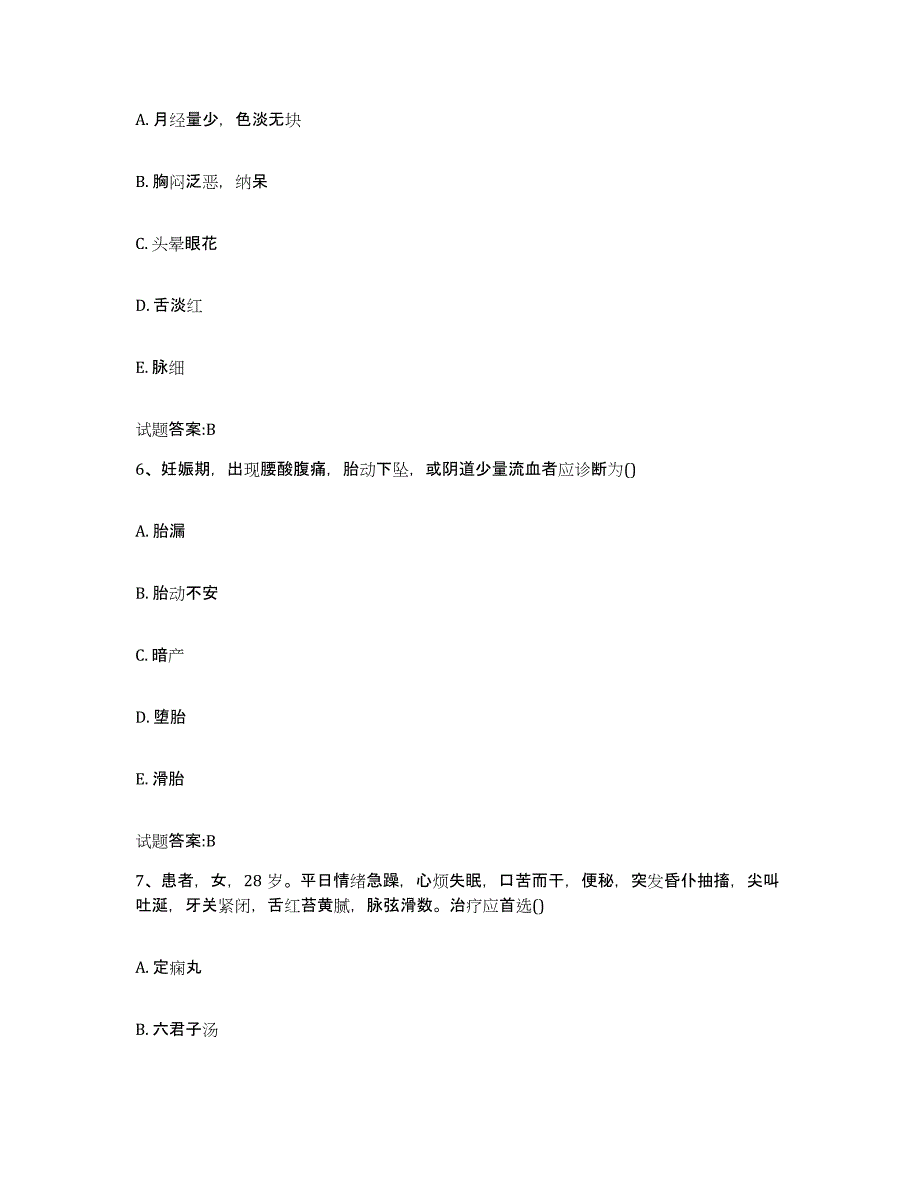 A. 月经量少，色淡无块

B. 胸闷泛恶，纳呆

C. 头晕眼花

D. 舌淡红

E. 脉细

试题答案:B

6、妊娠期，出现腰酸腹痛，胎动下坠，或阴道少量流血者应诊断为()

A. 胎漏

B. 胎动不安

C. 暗产

D. 堕胎

E. 滑胎

试题答案:B

7、患者，女，28 岁。平日情绪急躁，心烦失眠，口苦而干，便秘，突发昏仆抽搐，尖叫吐涎，牙关紧闭，舌红苔黄腻，脉弦滑数。治疗应首选()

A. 定痫丸

B. 六君子汤